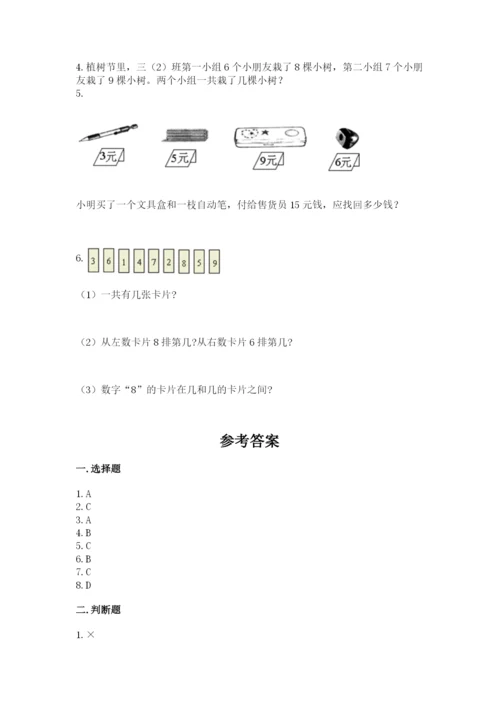 4. 植树节里，三（2）班第一小组 6 个小朋友栽了 8 棵小树，第二小组 7 个小朋友栽了 9 棵小树。两个小组一共栽了几棵小树？
5.

3元　5元　9元　6元

小明买了一个文具盒和一枝自动笔，付给售货员 15 元钱，应找回多少钱？

6. 3 6 1 4 7 2 8 5 9

（1）一共有几张卡片？

（2）从左数卡片 8 排第几?从右数卡片 6 排第几?

（3）数字“8”的卡片在几和几的卡片之间?

参考答案

一. 选择题

1. A
2. C
3. A
4. B
5. C
6. B
7. C
8. D

二. 判断题

1. ×